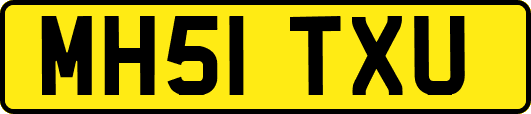 MH51 TXU